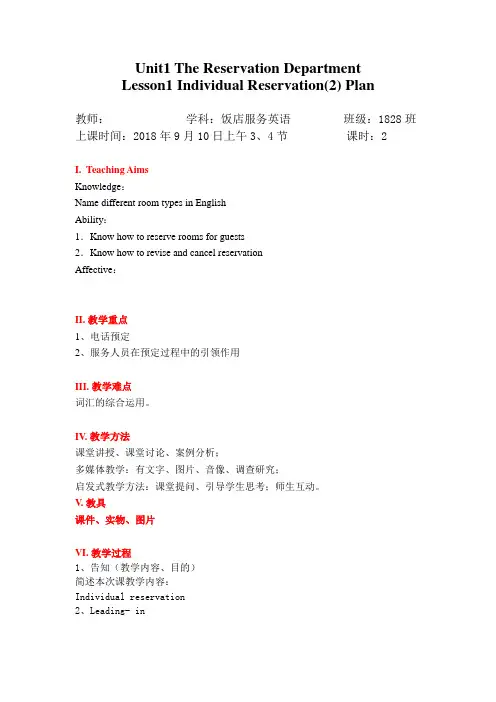 Unit1 The Reservation Department
Lesson1 Individual Reservation(2) Plan

教师： 学科：饭店服务英语 班级：1828 班
上课时间：2018 年 9 月 10 日上午 3、4 节 课时：2

I. Teaching Aims
Knowledge：
Name different room types in English
Ability：
1．Know how to reserve rooms for guests
2．Know how to revise and cancel reservation
Affective：

II. 教学重点
1、电话预定
2、服务人员在预定过程中的引领作用

III. 教学难点
词汇的综合运用。

IV. 教学方法
课堂讲授、课堂讨论、案例分析；
多媒体教学：有文字、图片、音像、调查研究；
启发式教学方法：课堂提问、引导学生思考；师生互动。
V. 教具
课件、实物、图片

VI. 教学过程
1、告知（教学内容、目的）
简述本次课教学内容：
Individual reservation
2、Leading- in